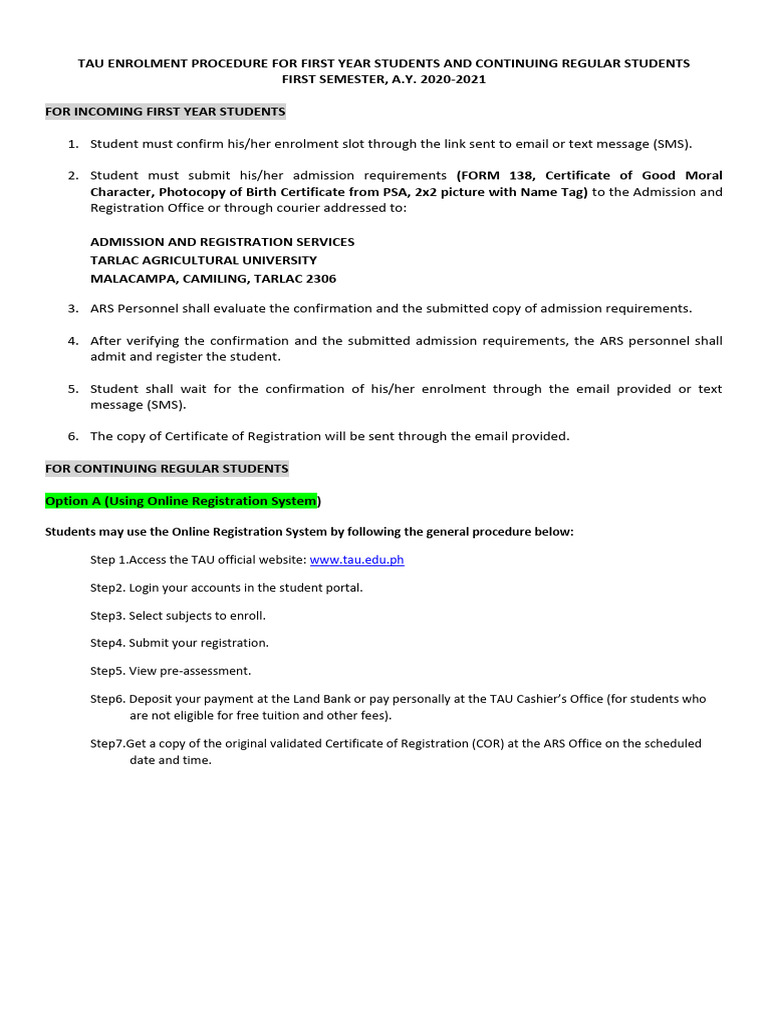 TAU ENROLMENT PROCEDURE FOR FIRST YEAR STUDENTS AND CONTINUING REGULAR STUDENTS
FIRST SEMESTER, A.Y. 2020-2021

FOR INCOMING FIRST YEAR STUDENTS

1. Student must confirm his/her enrolment slot through the link sent to email or text message (SMS).

2. Student must submit his/her admission requirements (FORM 138, Certificate of Good Moral Character, Photocopy of Birth Certificate from PSA, 2x2 picture with Name Tag) to the Admission and Registration Office or through courier addressed to:

ADMISSION AND REGISTRATION SERVICES
TARLAC AGRICULTURAL UNIVERSITY
MALACAMPA, CAMILING, TARLAC 2306

3. ARS Personnel shall evaluate the confirmation and the submitted copy of admission requirements.

4. After verifying the confirmation and the submitted admission requirements, the ARS personnel shall admit and register the student.

5. Student shall wait for the confirmation of his/her enrolment through the email provided or text message (SMS).

6. The copy of Certificate of Registration will be sent through the email provided.

FOR CONTINUING REGULAR STUDENTS

Option A (Using Online Registration System)

Students may use the Online Registration System by following the general procedure below:

Step 1.Access the TAU official website: www.tau.edu.ph

Step2. Login your accounts in the student portal.

Step3. Select subjects to enroll.

Step4. Submit your registration.

Step5. View pre-assessment.

Step6. Deposit your payment at the Land Bank or pay personally at the TAU Cashier's Office (for students who are not eligible for free tuition and other fees).

Step7.Get a copy of the original validated Certificate of Registration (COR) at the ARS Office on the scheduled date and time.